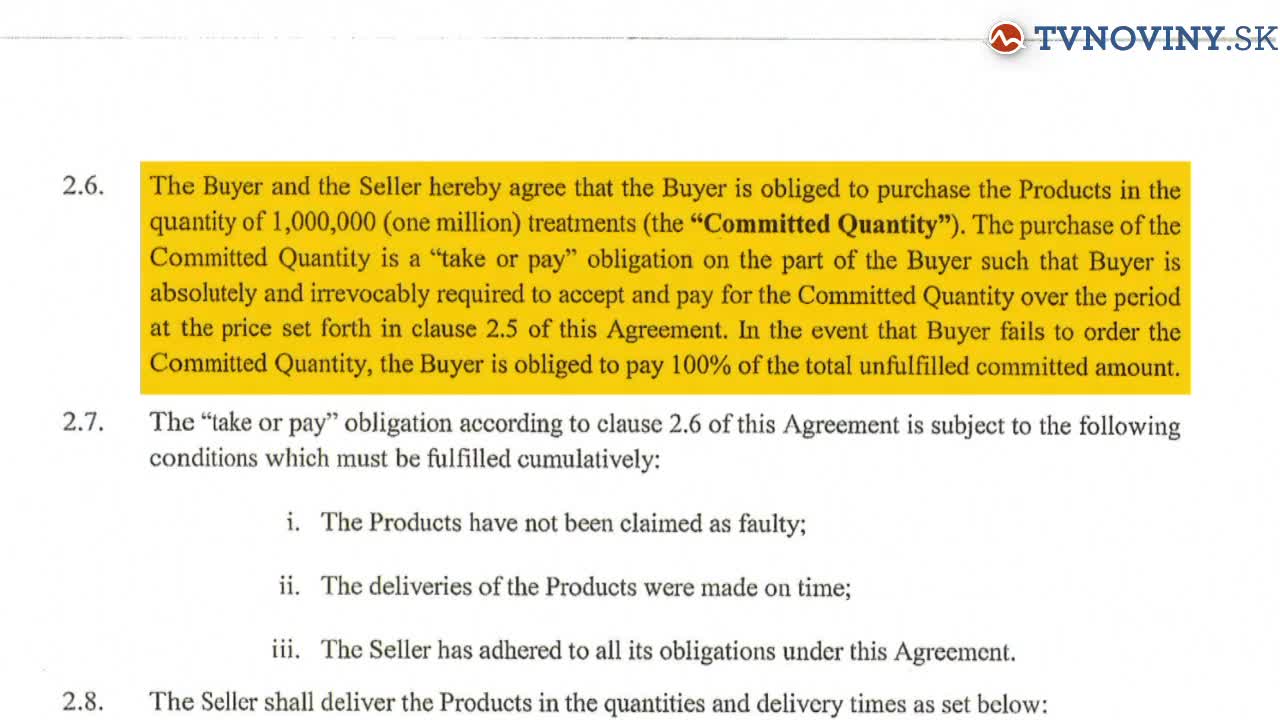 TVNOVINY.SK

2.6. The Buyer and the Seller hereby agree that the Buyer is obliged to purchase the Products in the quantity of 1,000,000 (one million) treatments (the **"Committed Quantity"**). The purchase of the Committed Quantity is a "take or pay" obligation on the part of the Buyer such that Buyer is absolutely and irrevocably required to accept and pay for the Committed Quantity over the period at the price set forth in clause 2.5 of this Agreement. In the event that Buyer fails to order the Committed Quantity, the Buyer is obliged to pay 100% of the total unfulfilled committed amount.

2.7. The "take or pay" obligation according to clause 2.6 of this Agreement is subject to the following conditions which must be fulfilled cumulatively:

i. The Products have not been claimed as faulty;

ii. The deliveries of the Products were made on time;

iii. The Seller has adhered to all its obligations under this Agreement.

2.8. The Seller shall deliver the Products in the quantities and delivery times as set below: